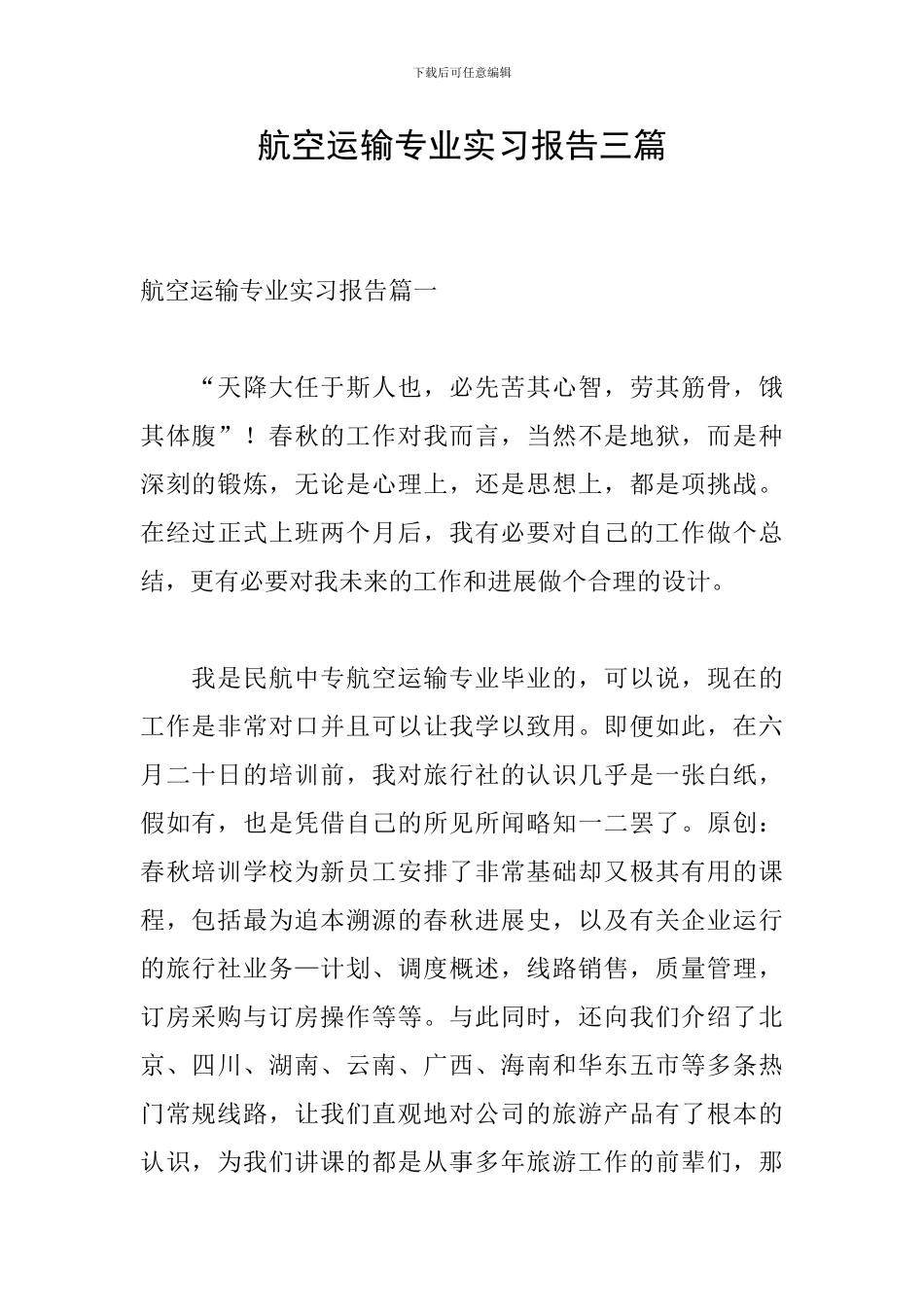 下载后可任意编辑

航空运输专业实习报告三篇

航空运输专业实习报告篇一

“天降大任于斯人也，必先苦其心智，劳其筋骨，饿其体腹”！春秋的工作对我而言，当然不是地狱，而是种深刻的锻炼，无论是心理上，还是思想上，都是项挑战。在经过正式上班两个月后，我有必要对自己的工作做个总结，更有必要对我未来的工作和进展做个合理的设计。

我是民航中专航空运输专业毕业的，可以说，现在的工作是非常对口并且可以让我学以致用。即便如此，在六月二十日的培训前，我对旅行社的认识几乎是一张白纸，假如有，也是凭借自己的所见所闻略知一二罢了。原创：春秋培训学校为新员工安排了非常基础却又极其有用的课程，包括最为追本溯源的春秋进展史，以及有关企业运行的旅行社业务—计划、调度概述，线路销售，质量管理，订房采购与订房操作等等。与此同时，还向我们介绍了北京、四川、湖南、云南、广西、海南和华东五市等多条热门常规线路，让我们直观地对公司的旅游产品有了根本的认识，为我们讲课的都是从事多年旅游工作的前辈们，那